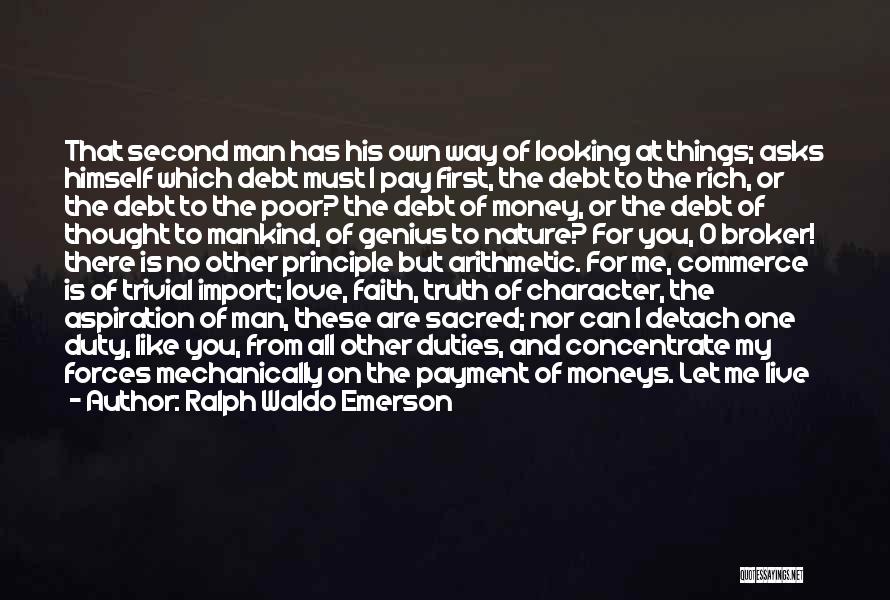 That second man has his own way of looking at things; asks himself which debt must I pay first, the debt to the rich, or the debt to the poor? the debt of money, or the debt of thought to mankind, of genius to nature? For you, O broker! there is no other principle but arithmetic. For me, commerce is of trivial import; love, faith, truth of character, the aspiration of man, these are sacred; nor can I detach one duty, like you, from all other duties, and concentrate my forces mechanically on the payment of moneys. Let me live
- Author: Ralph Waldo Emerson

QUOTESSAYINGS.NET